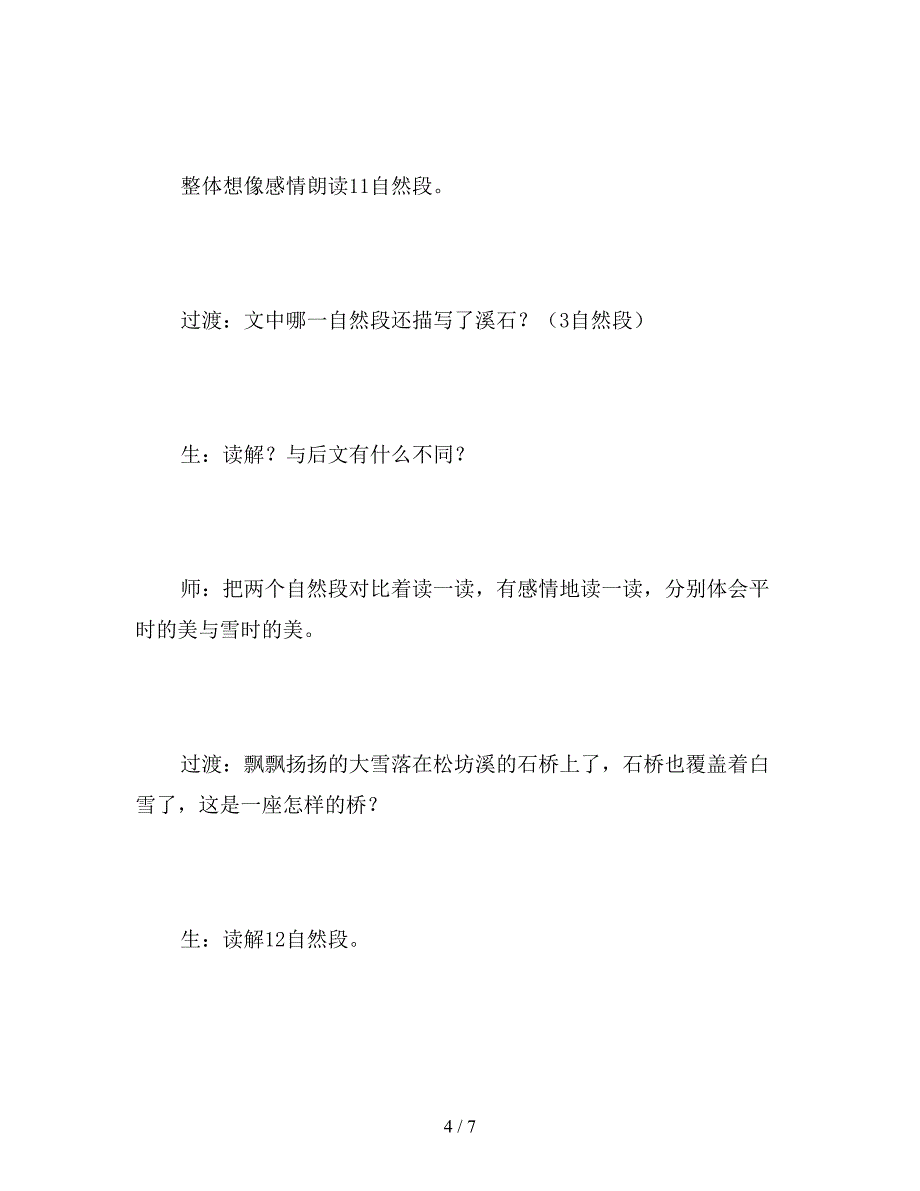 整体想像感情朗读11自然段。

过渡：文中哪一自然段还描写了溪石？（3自然段）

生：读解？与后文有什么不同？

师：把两个自然段对比着读一读，有感情地读一读，分别体会平时的美与雪时的美。

过渡：飘飘扬扬的大雪落在松坊溪的石桥上了，石桥也覆盖着白雪了，这是一座怎样的桥？

生：读解12自然段。

4 / 7